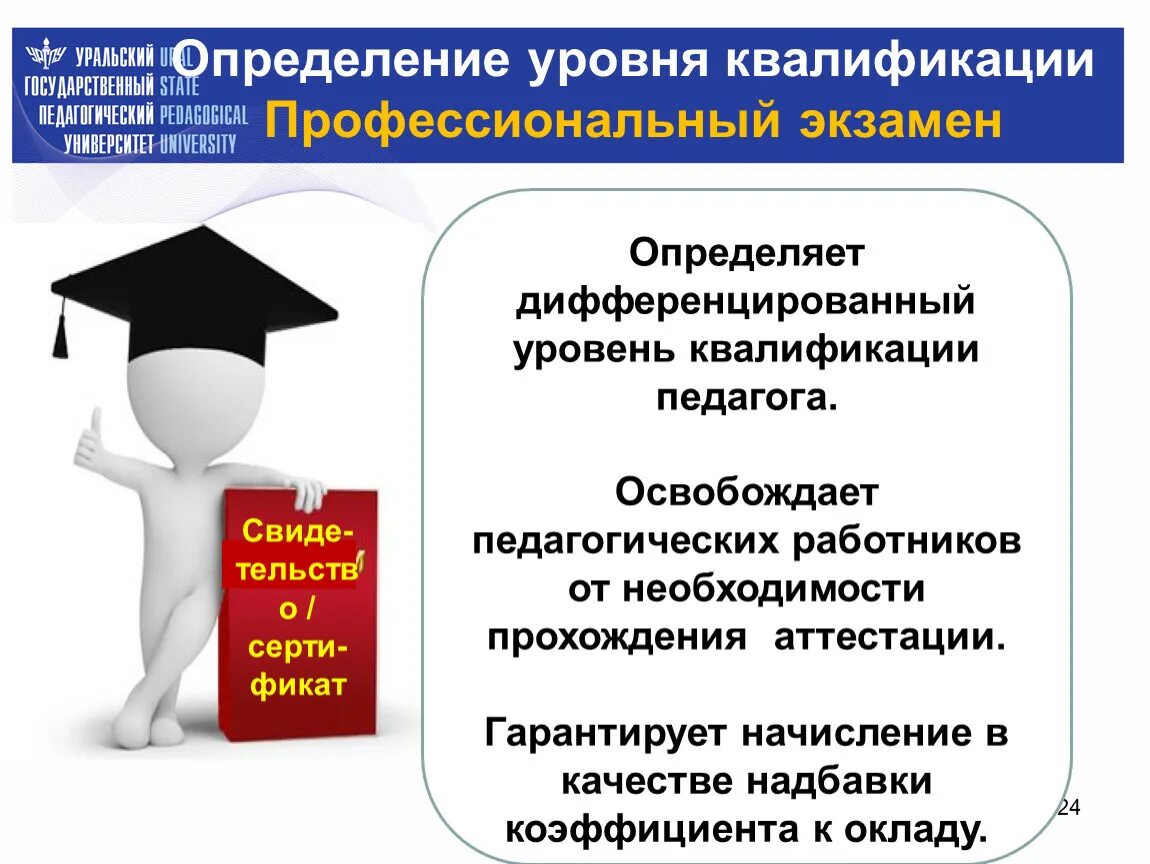 УРАЛЬСКИЙ ГОСУДАРСТВЕННЫЙ ПЕДАГОГИЧЕСКИЙ УНИВЕРСИТЕТ URAL STATE PEDAGOGICAL UNIVERSITY

Определение уровня квалификации
Профессиональный экзамен

Свидетельство / сертификат

Определяет дифференцированный уровень квалификации педагога.

Освобождает педагогических работников от необходимости прохождения аттестации.

Гарантирует начисление в качестве надбавки коэффициента к окладу.

24